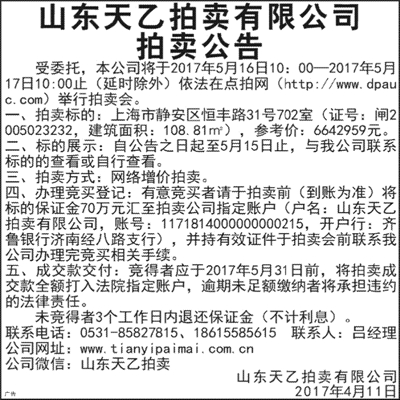 山东天乙拍卖有限公司
拍卖公告

受委托，本公司将于2017年5月16日10：00—2017年5月17日10:00止（延时除外）依法在点拍网（http://www.dpauc.com）举行拍卖会。
一、拍卖标的：上海市静安区恒丰路31号702室（证号：闸2005023232，建筑面积：108.81㎡），参考价：6642959元。
二、标的展示：自公告之日起至5月15日止，与我公司联系标的的查看或自行查看。
三、拍卖方式：网络增价拍卖。
四、办理竞买登记：有意竞买者请于拍卖前（到账为准）将标的保证金70万元汇至拍卖公司指定账户（户名：山东天乙拍卖有限公司，账号：117181400000000215，开户行：齐鲁银行济南经八路支行），并持有效证件于拍卖会前联系我公司办理完竞买相关手续。
五、成交款交付：竞得者应于2017年5月31日前，将拍卖成交款全额打入法院指定账户，逾期未足额缴纳者将承担违约的法律责任。
未竞得者3个工作日内退还保证金（不计利息）。
联系电话：0531-85827815、18615585615 联系人：吕经理
公司网址：www.tianyipaimai.com.cn
公司微信：山东天乙拍卖
山东天乙拍卖有限公司
2017年4月11日
广告